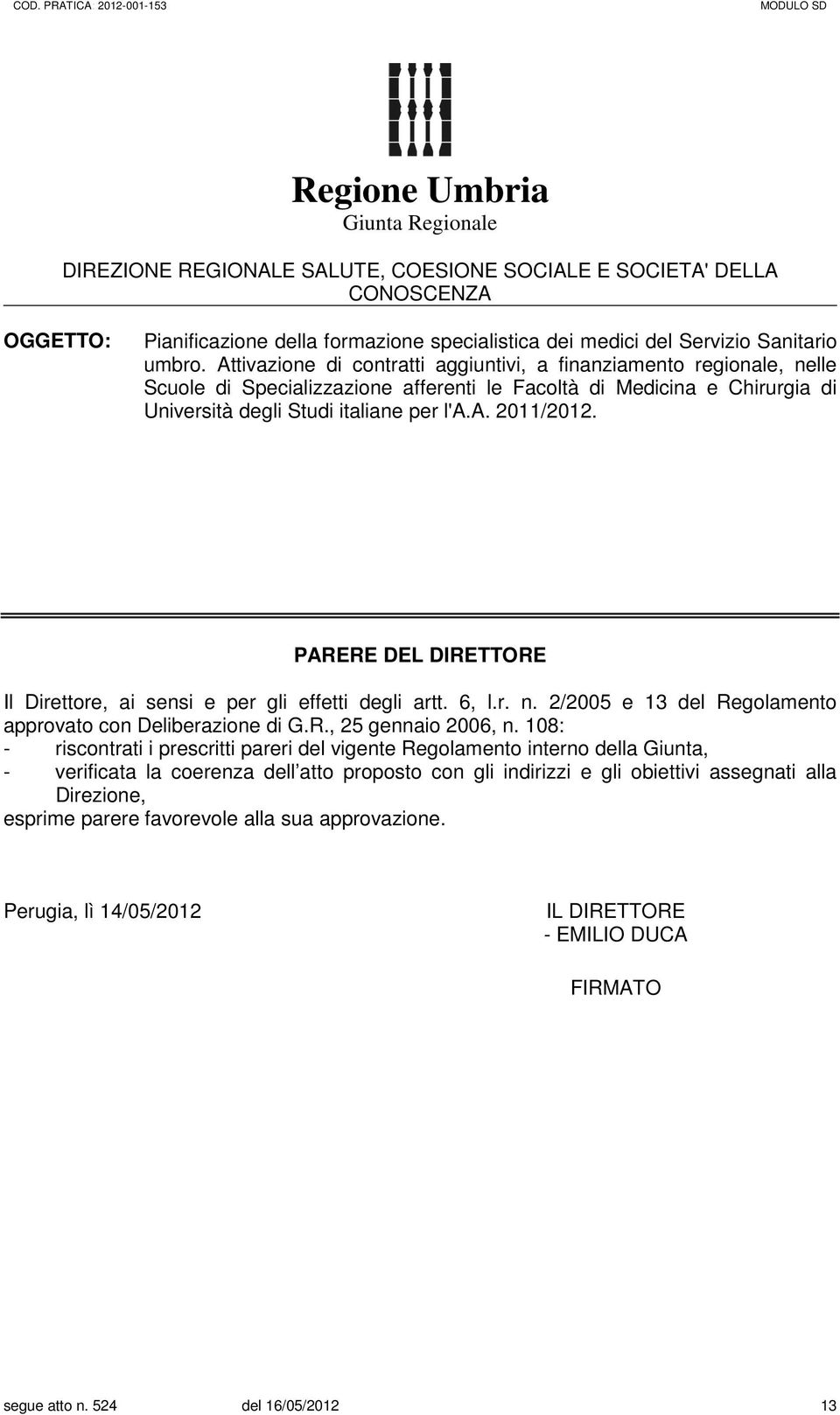 COD. PRATICA 2012-001-153

MODULO SD

Regione Umbria
Giunta Regionale

DIREZIONE REGIONALE SALUTE, COESIONE SOCIALE E SOCIETA' DELLA CONOSCENZA

OGGETTO: Pianificazione della formazione specialistica dei medici del Servizio Sanitario umbro. Attivazione di contratti aggiuntivi, a finanziamento regionale, nelle Scuole di Specializzazione afferenti le Facoltà di Medicina e Chirurgia di Università degli Studi italiane per l'A.A. 2011/2012.

PARERE DEL DIRETTORE

Il Direttore, ai sensi e per gli effetti degli artt. 6, l.r. n. 2/2005 e 13 del Regolamento approvato con Deliberazione di G.R., 25 gennaio 2006, n. 108:
- riscontrati i prescritti pareri del vigente Regolamento interno della Giunta,
- verificata la coerenza dell atto proposto con gli indirizzi e gli obiettivi assegnati alla Direzione,
esprime parere favorevole alla sua approvazione.

Perugia, lì 14/05/2012

IL DIRETTORE
- EMILIO DUCA

FIRMATO

segue atto n. 524 del 16/05/2012 13